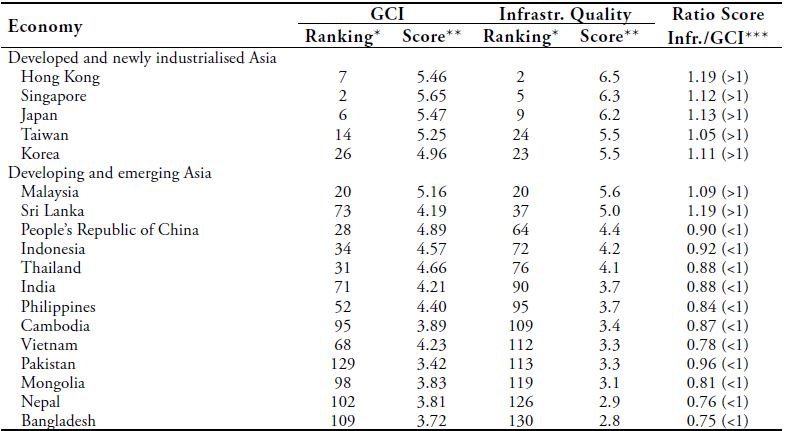 | Economy | GCI Ranking* | GCI Score** | Infrastr. Quality Ranking* | Infrastr. Quality Score** | Ratio Score Infr./GCI*** |
|---|---|---|---|---|---|
| Developed and newly industrialised Asia | | | | | |
| Hong Kong | 7 | 5.46 | 2 | 6.5 | 1.19 (>1) |
| Singapore | 2 | 5.65 | 5 | 6.3 | 1.12 (>1) |
| Japan | 6 | 5.47 | 9 | 6.2 | 1.13 (>1) |
| Taiwan | 14 | 5.25 | 24 | 5.5 | 1.05 (>1) |
| Korea | 26 | 4.96 | 23 | 5.5 | 1.11 (>1) |
| Developing and emerging Asia | | | | | |
| Malaysia | 20 | 5.16 | 20 | 5.6 | 1.09 (>1) |
| Sri Lanka | 73 | 4.19 | 37 | 5.0 | 1.19 (>1) |
| People's Republic of China | 28 | 4.89 | 64 | 4.4 | 0.90 (<1) |
| Indonesia | 34 | 4.57 | 72 | 4.2 | 0.92 (<1) |
| Thailand | 31 | 4.66 | 76 | 4.1 | 0.88 (<1) |
| India | 71 | 4.21 | 90 | 3.7 | 0.88 (<1) |
| Philippines | 52 | 4.40 | 95 | 3.7 | 0.84 (<1) |
| Cambodia | 95 | 3.89 | 109 | 3.4 | 0.87 (<1) |
| Vietnam | 68 | 4.23 | 112 | 3.3 | 0.78 (<1) |
| Pakistan | 129 | 3.42 | 113 | 3.3 | 0.96 (<1) |
| Mongolia | 98 | 3.83 | 119 | 3.1 | 0.81 (<1) |
| Nepal | 102 | 3.81 | 126 | 2.9 | 0.76 (<1) |
| Bangladesh | 109 | 3.72 | 130 | 2.8 | 0.75 (<1) |